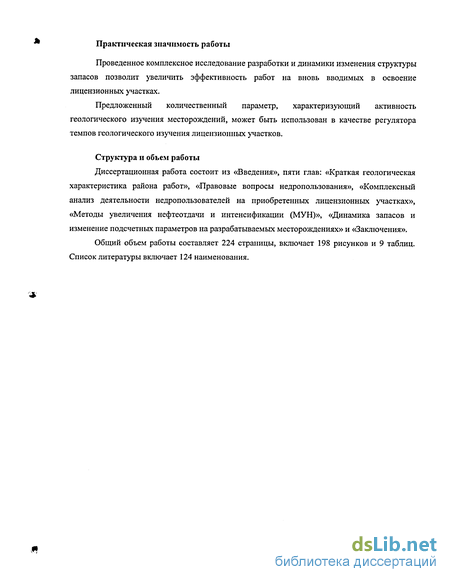 Практическая значимость работы

Проведенное комплексное исследование разработки и динамики изменения структуры запасов позволит увеличить эффективность работ на вновь вводимых в освоение лицензионных участках.

Предложенный количественный параметр, характеризующий активность геологического изучения месторождений, может быть использован в качестве регулятора темпов геологического изучения лицензионных участков.

Структура и объем работы

Диссертационная работа состоит из «Введения», пяти глав: «Краткая геологическая характеристика района работ», «Правовые вопросы недропользования», «Комплексный анализ деятельности недропользователей на приобретенных лицензионных участках», «Методы увеличения нефтеотдачи и интенсификации (МУН)», «Динамика запасов и изменение подсчетных параметров на разрабатываемых месторождениях» и «Заключения».

Общий объем работы составляет 224 страницы, включает 198 рисунков и 9 таблиц. Список литературы включает 124 наименования.

dsLib.net
библиотека диссертаций